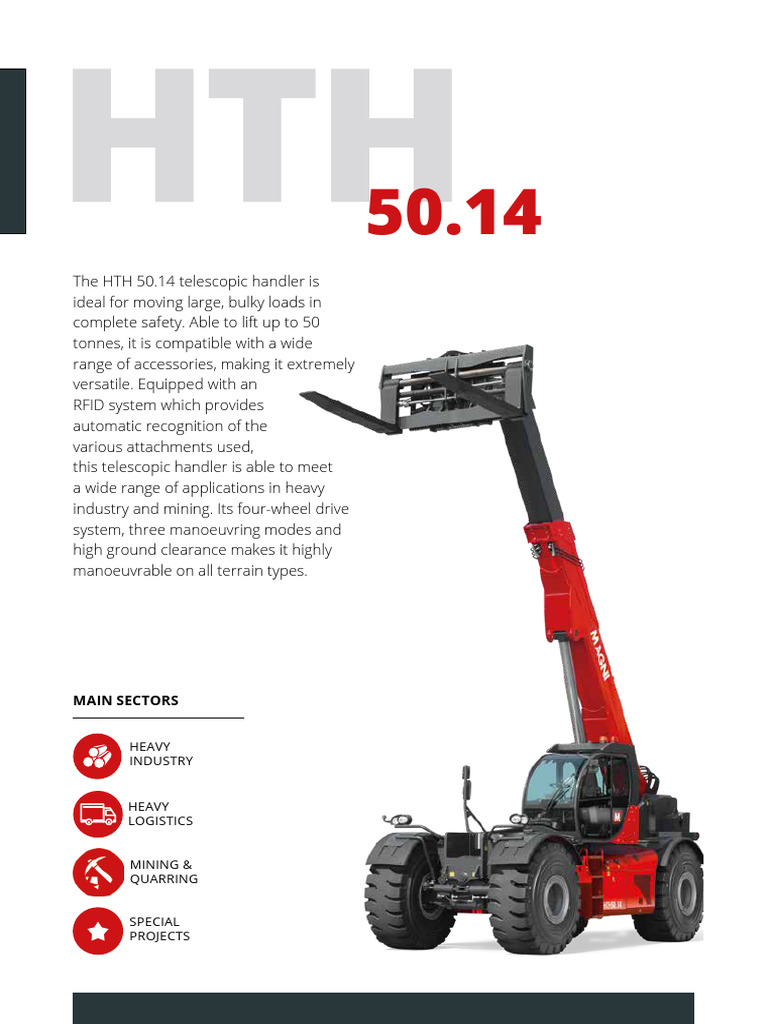 HTH
50.14

The HTH 50.14 telescopic handler is ideal for moving large, bulky loads in complete safety. Able to lift up to 50 tonnes, it is compatible with a wide range of accessories, making it extremely versatile. Equipped with an RFID system which provides automatic recognition of the various attachments used, this telescopic handler is able to meet a wide range of applications in heavy industry and mining. Its four-wheel drive system, three manoeuvring modes and high ground clearance makes it highly manoeuvrable on all terrain types.

MAIN SECTORS

HEAVY INDUSTRY

HEAVY LOGISTICS

MINING & QUARRING

SPECIAL PROJECTS

MAGNI